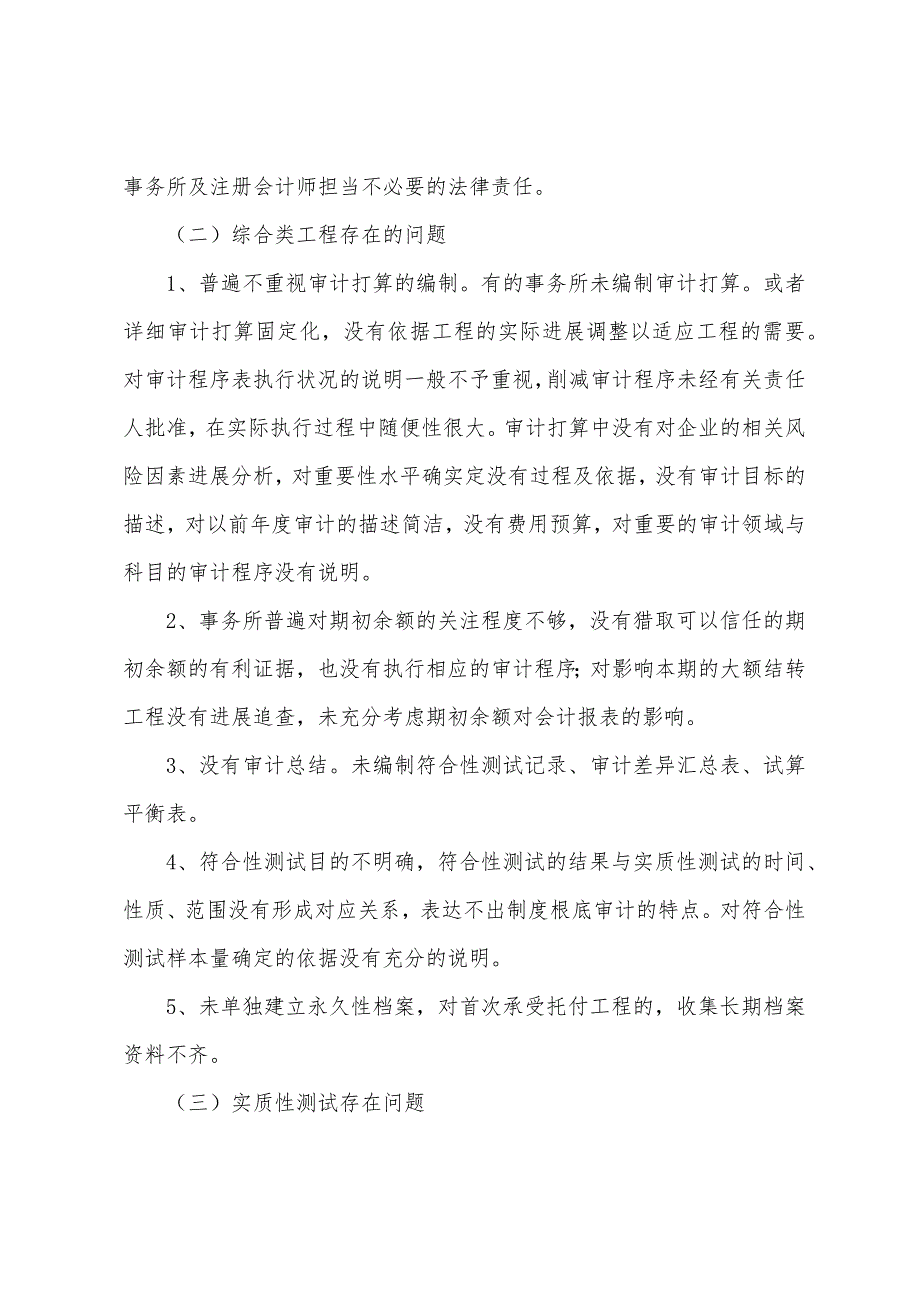 事务所及注册会计师担当不必要的法律责任。

（二）综合类工程存在的问题

1、普遍不重视审计打算的编制。有的事务所未编制审计打算。或者详细审计打算固定化，没有依据工程的实际进展调整以适应工程的需要。对审计程序表执行状况的说明一般不予重视，削减审计程序未经有关责任人批准，在实际执行过程中随便性很大。审计打算中没有对企业的相关风险因素进展分析，对重要性水平确实定没有过程及依据，没有审计目标的描述，对以前年度审计的描述简洁，没有费用预算，对重要的审计领域与科目的审计程序没有说明。

2、事务所普遍对期初余额的关注程度不够，没有猎取可以信任的期初余额的有利证据，也没有执行相应的审计程序；对影响本期的大额结转工程没有进展追查，未充分考虑期初余额对会计报表的影响。

3、没有审计总结。未编制符合性测试记录、审计差异汇总表、试算平衡表。

4、符合性测试目的不明确，符合性测试的结果与实质性测试的时间、性质、范围没有形成对应关系，表达不出制度根底审计的特点。对符合性测试样本量确定的依据没有充分的说明。

5、未单独建立永久性档案，对首次承受托付工程的，收集长期档案资料不齐。

（三）实质性测试存在问题